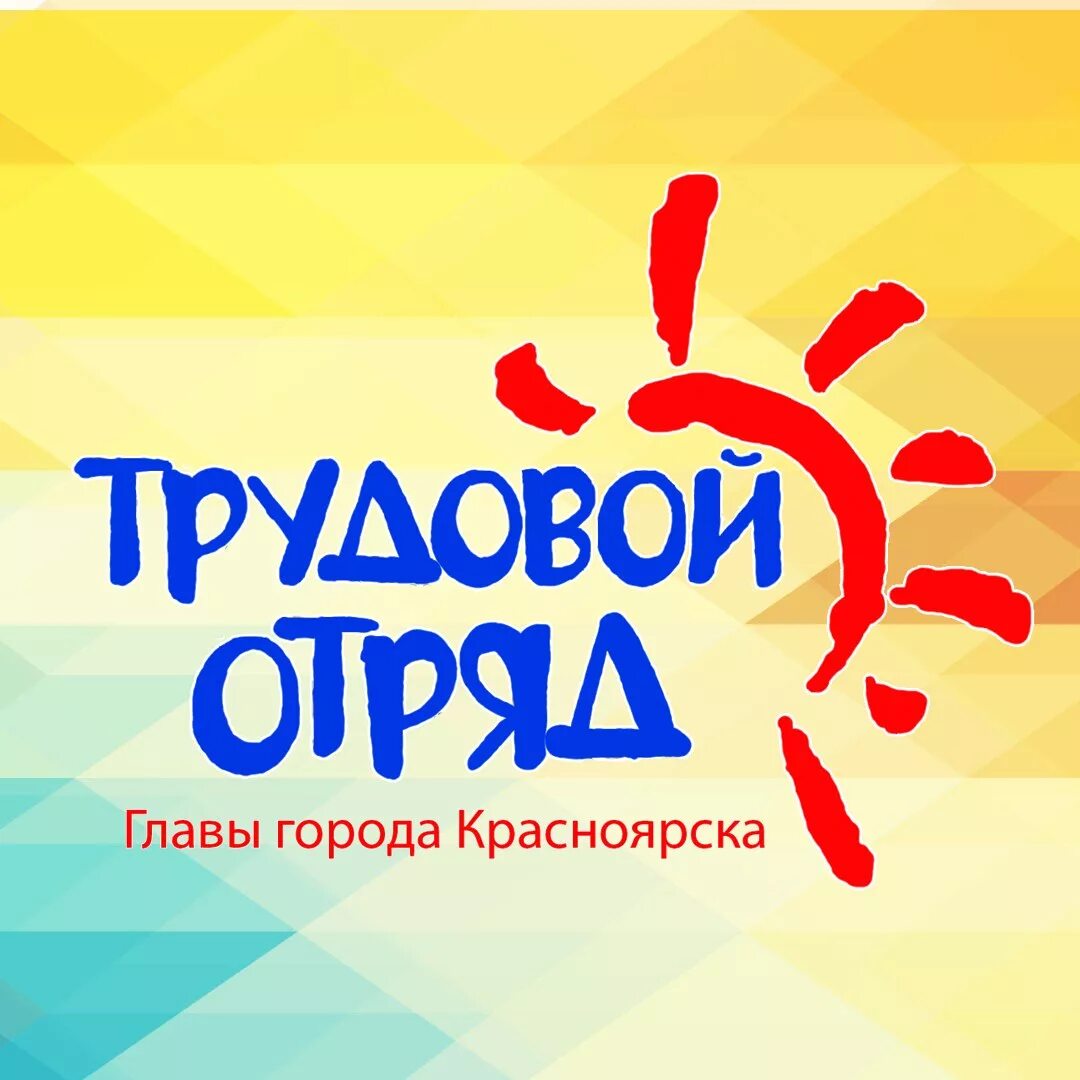 ТРУДОВОЙ ОТРЯД

Главы города Красноярска